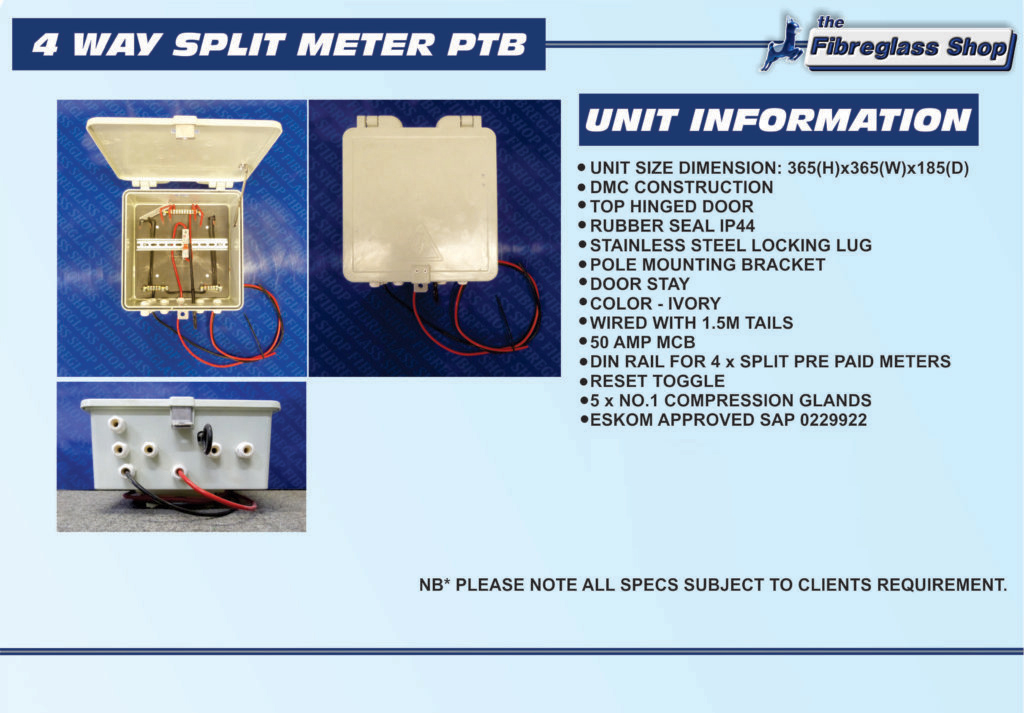 4 WAY SPLIT METER PTB

the
Fibreglass Shop

UNIT INFORMATION

• UNIT SIZE DIMENSION: 365(H)x365(W)x185(D)
• DMC CONSTRUCTION
• TOP HINGED DOOR
• RUBBER SEAL IP44
• STAINLESS STEEL LOCKING LUG
• POLE MOUNTING BRACKET
• DOOR STAY
• COLOR - IVORY
• WIRED WITH 1.5M TAILS
• 50 AMP MCB
• DIN RAIL FOR 4 x SPLIT PRE PAID METERS
• RESET TOGGLE
• 5 x NO.1 COMPRESSION GLANDS
• ESKOM APPROVED SAP 0229922

NB* PLEASE NOTE ALL SPECS SUBJECT TO CLIENTS REQUIREMENT.